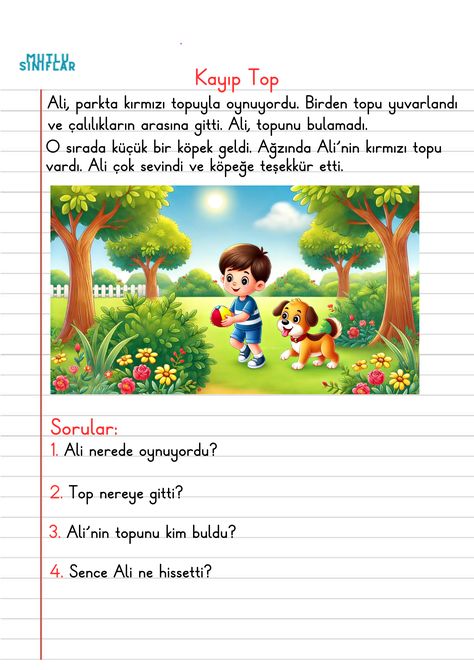 MUTLU SINIFLAR

Kayıp Top

Ali, parkta kırmızı topuyla oynuyordu. Birden topu yuvarlandı ve çalılıkların arasına gitti. Ali, topunu bulamadı.
O sırada küçük bir köpek geldi. Ağzında Ali'nin kırmızı topu vardı. Ali çok sevindi ve köpeğe teşekkür etti.

Sorular:
1. Ali nerede oynuyordu?

2. Top nereye gitti?

3. Ali'nin topunu kim buldu?

4. Sence Ali ne hissetti?